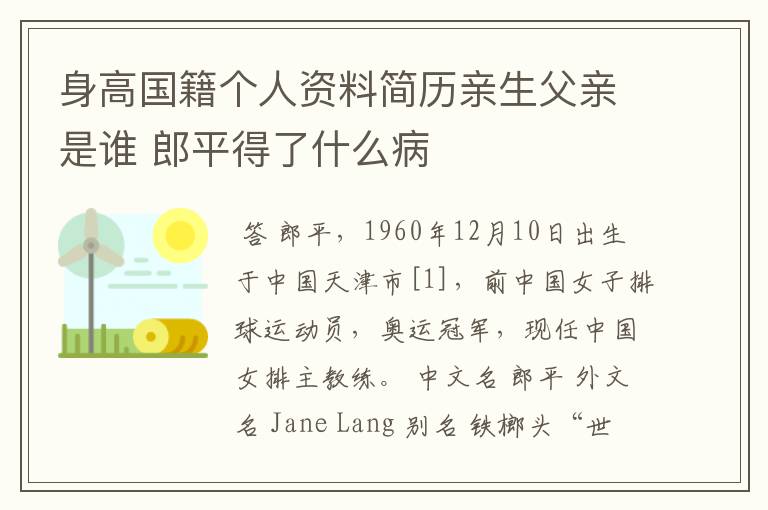 身高国籍个人资料简历亲生父亲是谁 郎平得了什么病

答 郎平，1960年12月10日出生于中国天津市[1]，前中国女子排球运动员，奥运冠军，现任中国女排主教练。 中文名 郎平 外文名 Jane Lang 别名 铁榔头 “世